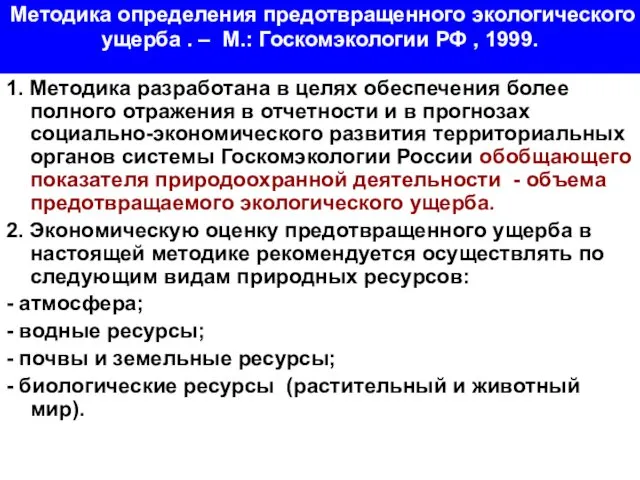 Методика определения предотвращенного экологического ущерба . – М.: Госкомэкологии РФ , 1999.

1. Методика разработана в целях обеспечения более полного отражения в отчетности и в прогнозах социально-экономического развития территориальных органов системы Госкомэкологии России обобщающего показателя природоохранной деятельности - объема предотвращаемого экологического ущерба.

2. Экономическую оценку предотвращенного ущерба в настоящей методике рекомендуется осуществлять по следующим видам природных ресурсов:

- атмосфера;

- водные ресурсы;

- почвы и земельные ресурсы;

- биологические ресурсы (растительный и животный мир).